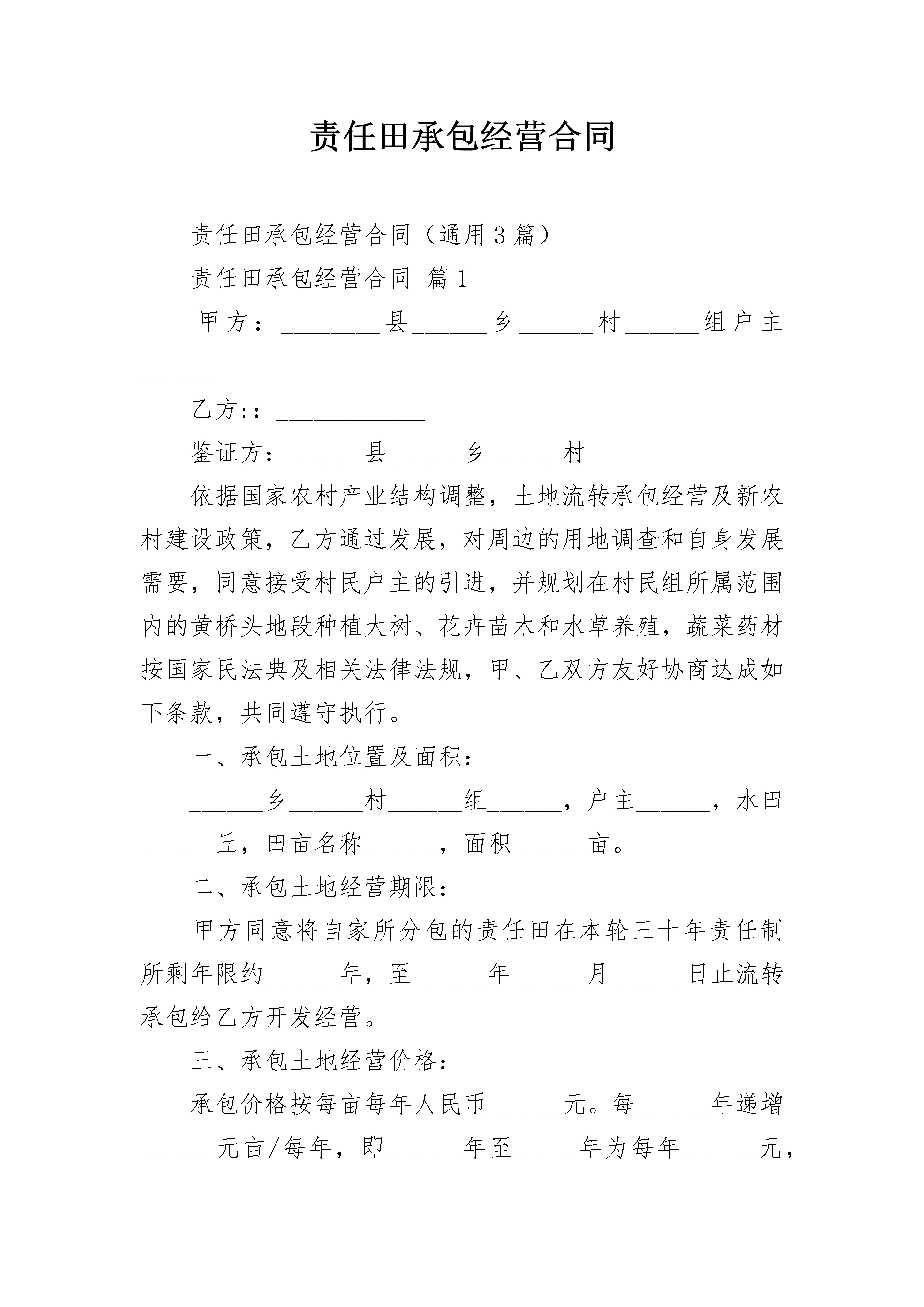 责任田承包经营合同

责任田承包经营合同（通用3篇）

责任田承包经营合同 篇1

甲方：________县______乡______村______组户主______

乙方:：____________

鉴证方：______县______乡______村

依据国家农村产业结构调整，土地流转承包经营及新农村建设政策，乙方通过发展，对周边的用地调查和自身发展需要，同意接受村民户主的引进，并规划在村民组所属范围内的黄桥头地段种植大树、花卉苗木和水草养殖，蔬菜药材按国家民法典及相关法律法规，甲、乙双方友好协商达成如下条款，共同遵守执行。

一、承包土地位置及面积：

______乡______村______组______，户主______，水田______丘，田亩名称______，面积______亩。

二、承包土地经营期限：

甲方同意将自家所分包的责任田在本轮三十年责任制所剩年限约______年，至______年______月______日止流转承包给乙方开发经营。

三、承包土地经营价格：

承包价格按每亩每年人民币______元。每______年递增______元亩/每年，即______年至_____年为每年______元，